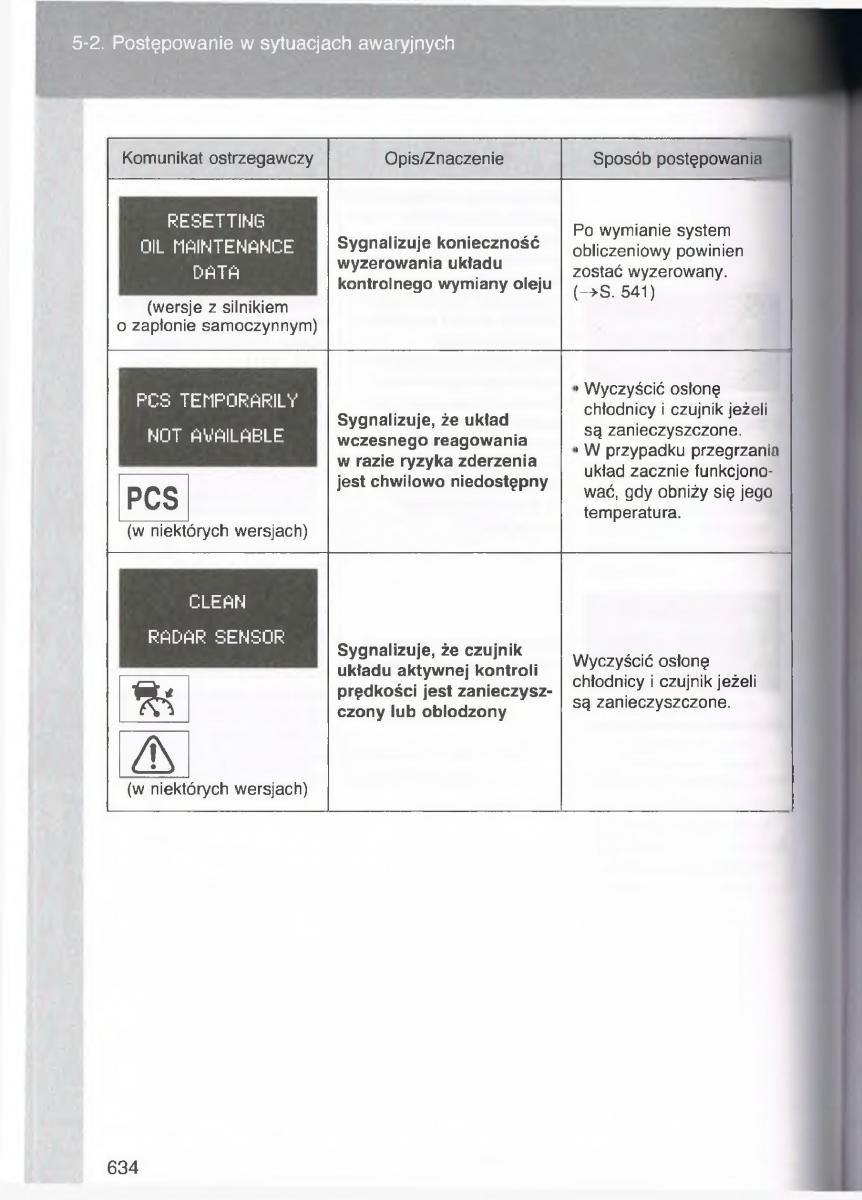 5-2. Postępowanie w sytuacjach awaryjnych

| Komunikat ostrzegawczy | Opis/Znaczenie | Sposób postępowania |
|---|---|---|
| RESETTING OIL MAINTENANCE DATA (wersje z silnikiem o zapłonie samoczynnym) | **Sygnalizuje konieczność wyzerowania układu kontrolnego wymiany oleju** | Po wymianie system obliczeniowy powinien zostać wyzerowany. (→S. 541) |
| PCS TEMPORARILY NOT AVAILABLE PCS (w niektórych wersjach) | **Sygnalizuje, że układ wczesnego reagowania w razie ryzyka zderzenia jest chwilowo niedostępny** | • Wyczyścić osłonę chłodnicy i czujnik jeżeli są zanieczyszczone. • W przypadku przegrzania układ zacznie funkcjonować, gdy obniży się jego temperatura. |
| CLEAN RADAR SENSOR (w niektórych wersjach) | **Sygnalizuje, że czujnik układu aktywnej kontroli prędkości jest zanieczyszczony lub oblodzony** | Wyczyścić osłonę chłodnicy i czujnik jeżeli są zanieczyszczone. |

634